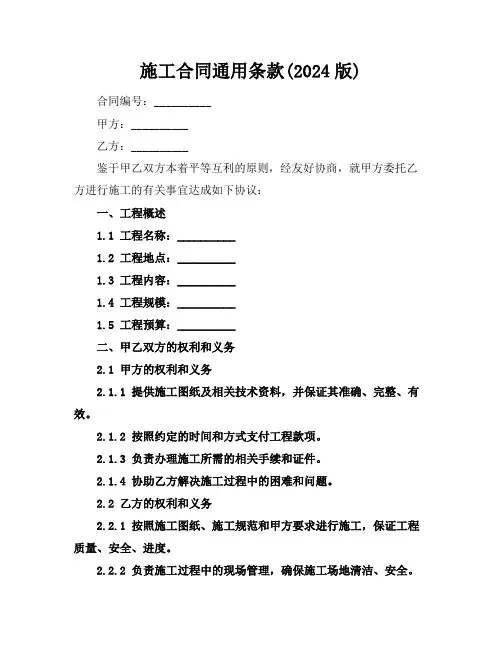 施工合同通用条款(2024 版)

合同编号：__________

甲方：__________

乙方：__________

鉴于甲乙双方本着平等互利的原则，经友好协商，就甲方委托乙方进行施工的有关事宜达成如下协议：

一、工程概述

1.1 工程名称：__________

1.2 工程地点：__________

1.3 工程内容：__________

1.4 工程规模：__________

1.5 工程预算：__________

二、甲乙双方的权利和义务

2.1 甲方的权利和义务

2.1.1 提供施工图纸及相关技术资料，并保证其准确、完整、有效。

2.1.2 按照约定的时间和方式支付工程款项。

2.1.3 负责办理施工所需的相关手续和证件。

2.1.4 协助乙方解决施工过程中的困难和问题。

2.2 乙方的权利和义务

2.2.1 按照施工图纸、施工规范和甲方要求进行施工，保证工程质量、安全、进度。

2.2.2 负责施工过程中的现场管理，确保施工场地清洁、安全。